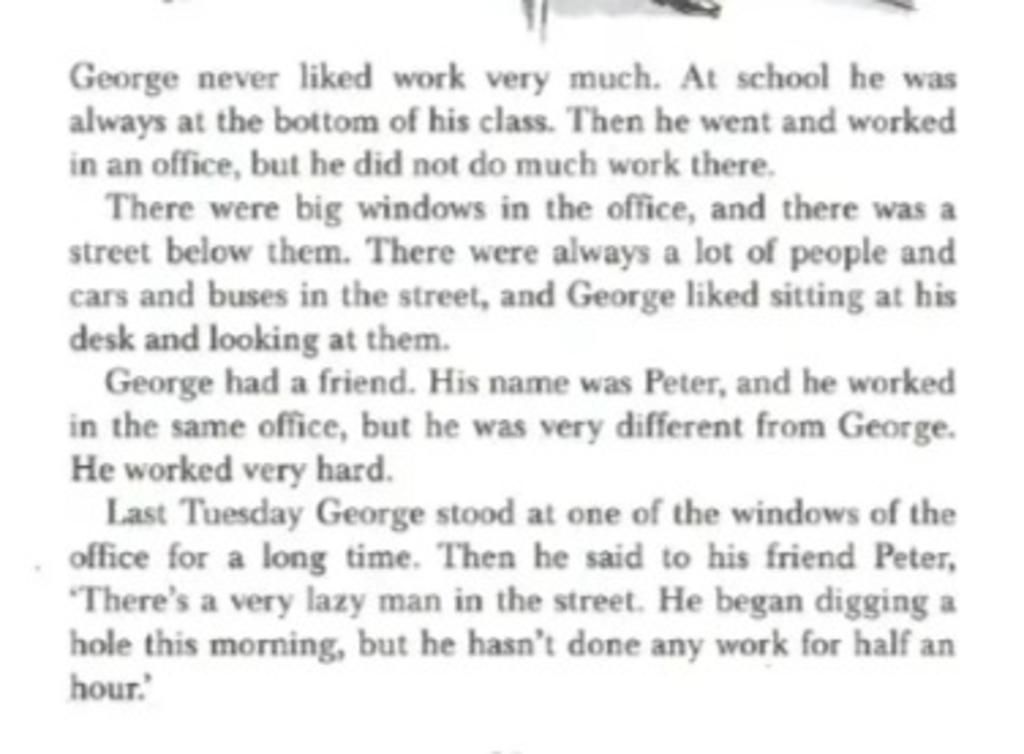 George never liked work very much. At school he was always at the bottom of his class. Then he went and worked in an office, but he did not do much work there.

There were big windows in the office, and there was a street below them. There were always a lot of people and cars and buses in the street, and George liked sitting at his desk and looking at them.

George had a friend. His name was Peter, and he worked in the same office, but he was very different from George. He worked very hard.

Last Tuesday George stood at one of the windows of the office for a long time. Then he said to his friend Peter, 'There's a very lazy man in the street. He began digging a hole this morning, but he hasn't done any work for half an hour.'